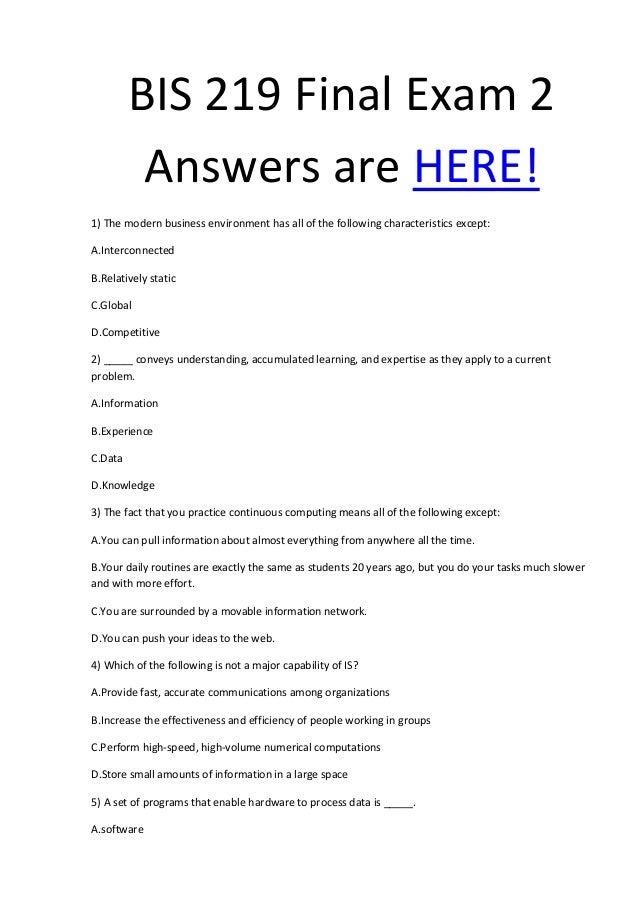 BIS 219 Final Exam 2 Answers are HERE!

1) The modern business environment has all of the following characteristics except:

A.Interconnected

B.Relatively static

C.Global

D.Competitive

2) _____ conveys understanding, accumulated learning, and expertise as they apply to a current problem.

A.Information

B.Experience

C.Data

D.Knowledge

3) The fact that you practice continuous computing means all of the following except:

A.You can pull information about almost everything from anywhere all the time.

B.Your daily routines are exactly the same as students 20 years ago, but you do your tasks much slower and with more effort.

C.You are surrounded by a movable information network.

D.You can push your ideas to the web.

4) Which of the following is not a major capability of IS?

A.Provide fast, accurate communications among organizations

B.Increase the effectiveness and efficiency of people working in groups

C.Perform high-speed, high-volume numerical computations

D.Store small amounts of information in a large space

5) A set of programs that enable hardware to process data is _____.

A.software